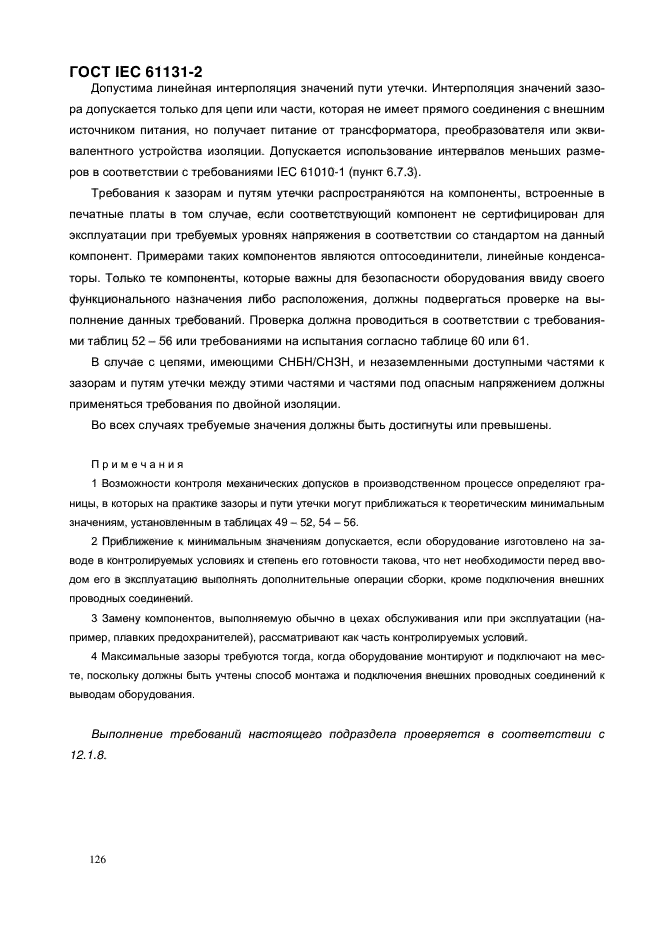 ГОСТ IEC 61131-2

Допустима линейная интерполяция значений пути утечки. Интерполяция значений зазора допускается только для цепи или части, которая не имеет прямого соединения с внешним источником питания, но получает питание от трансформатора, преобразователя или эквивалентного устройства изоляции. Допускается использование интервалов меньших размеров в соответствии с требованиями IEC 61010-1 (пункт 6.7.3).

Требования к зазорам и путям утечки распространяются на компоненты, встроенные в печатные платы в том случае, если соответствующий компонент не сертифицирован для эксплуатации при требуемых уровнях напряжения в соответствии со стандартом на данный компонент. Примерами таких компонентов являются оптосоединители, линейные конденсаторы. Только те компоненты, которые важны для безопасности оборудования ввиду своего функционального назначения либо расположения, должны подвергаться проверке на выполнение данных требований. Проверка должна проводиться в соответствии с требованиями таблиц 52 – 56 или требованиями на испытания согласно таблице 60 или 61.

В случае с цепями, имеющими СНБН/СНЗН, и незаземленными доступными частями к зазорам и путям утечки между этими частями и частями под опасным напряжением должны применяться требования по двойной изоляции.

Во всех случаях требуемые значения должны быть достигнуты или превышены.

Примечания

1 Возможности контроля механических допусков в производственном процессе определяют границы, в которых на практике зазоры и пути утечки могут приближаться к теоретическим минимальным значениям, установленным в таблицах 49 – 52, 54 – 56.

2 Приближение к минимальным значениям допускается, если оборудование изготовлено на заводе в контролируемых условиях и степень его готовности такова, что нет необходимости перед вводом его в эксплуатацию выполнять дополнительные операции сборки, кроме подключения внешних проводных соединений.

3 Замену компонентов, выполняемую обычно в цехах обслуживания или при эксплуатации (например, плавких предохранителей), рассматривают как часть контролируемых условий.

4 Максимальные зазоры требуются тогда, когда оборудование монтируют и подключают на месте, поскольку должны быть учтены способ монтажа и подключения внешних проводных соединений к выводам оборудования.

Выполнение требований настоящего подраздела проверяется в соответствии с 12.1.8.

126